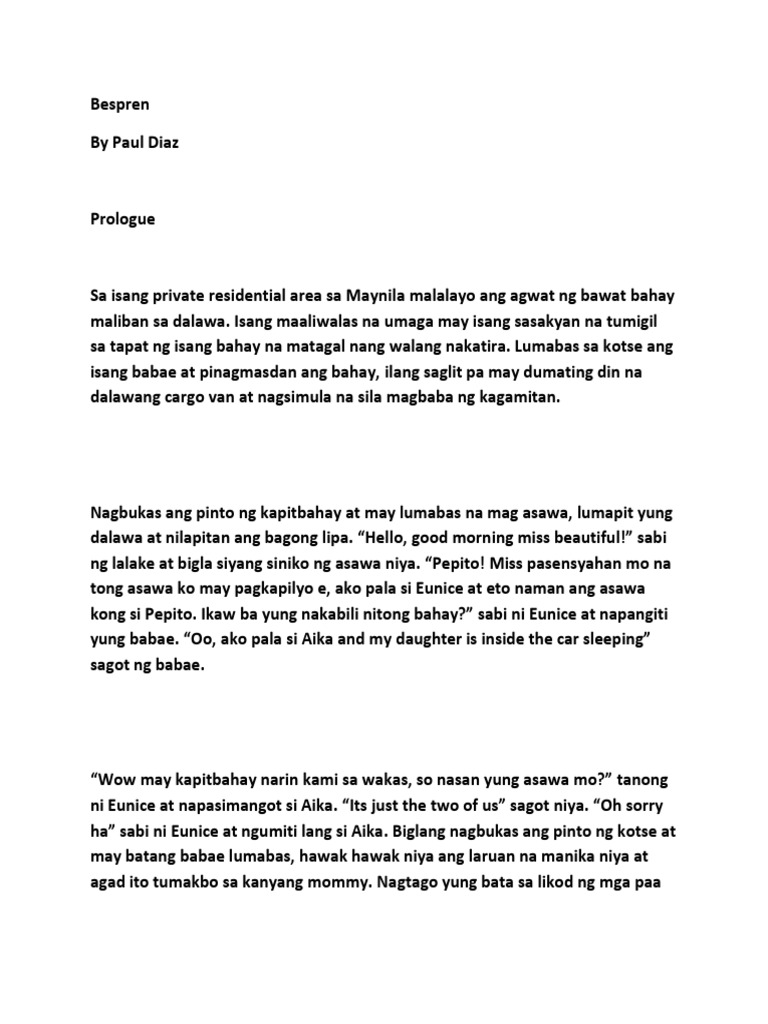 Bespren

By Paul Diaz

Prologue

Sa isang private residential area sa Maynila malalayo ang agwat ng bawat bahay maliban sa dalawa. Isang maaliwalas na umaga may isang sasakyan na tumigil sa tapat ng isang bahay na matagal nang walang nakatira. Lumabas sa kotse ang isang babae at pinagmasdan ang bahay, ilang saglit pa may dumating din na dalawang cargo van at nagsimula na sila magbaba ng kagamitan.

Nagbukas ang pinto ng kapitbahay at may lumabas na mag asawa, lumapit yung dalawa at nilapitan ang bagong lipa. “Hello, good morning miss beautiful!” sabi ng lalake at bigla siyang siniko ng asawa niya. “Pepito! Miss pasensyahan mo na tong asawa ko may pagkapilyo e, ako pala si Eunice at eto naman ang asawa kong si Pepito. Ikaw ba yung nakabili nitong bahay?” sabi ni Eunice at napangiti yung babae. “Oo, ako pala si Aika and my daughter is inside the car sleeping” sagot ng babae.

“Wow may kapitbahay narin kami sa wakas, so nasan yung asawa mo?” tanong ni Eunice at napasimangot si Aika. “Its just the two of us” sagot niya. “Oh sorry ha” sabi ni Eunice at ngumiti lang si Aika. Biglang nagbukas ang pinto ng kotse at may batang babae lumabas, hawak hawak niya ang laruan na manika niya at agad ito tumakbo sa kanyang mommy. Nagtago yung bata sa likod ng mga paa